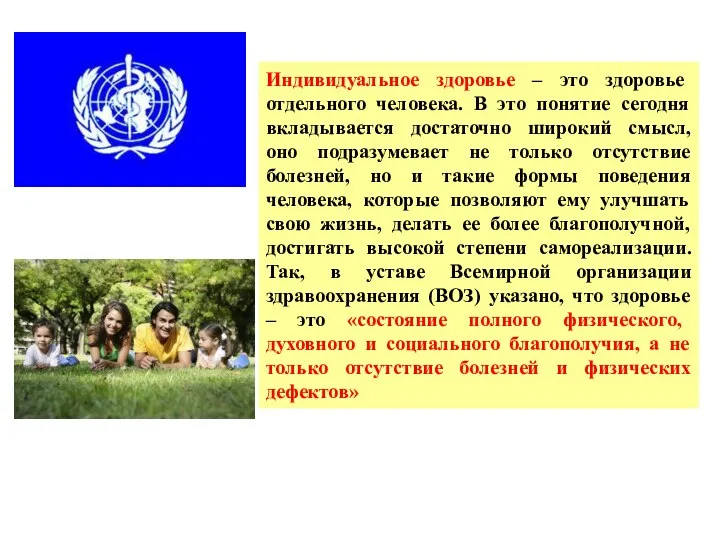 Индивидуальное здоровье – это здоровье отдельного человека. В это понятие сегодня вкладывается достаточно широкий смысл, оно подразумевает не только отсутствие болезней, но и такие формы поведения человека, которые позволяют ему улучшать свою жизнь, делать ее более благополучной, достигать высокой степени самореализации. Так, в уставе Всемирной организации здравоохранения (ВОЗ) указано, что здоровье – это «состояние полного физического, духовного и социального благополучия, а не только отсутствие болезней и физических дефектов»